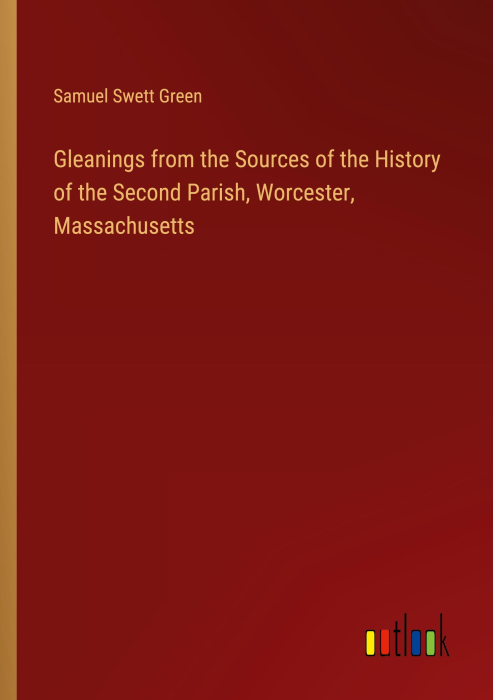 Samuel Swett Green

Gleanings from the Sources of the History of the Second Parish, Worcester, Massachusetts

outlook